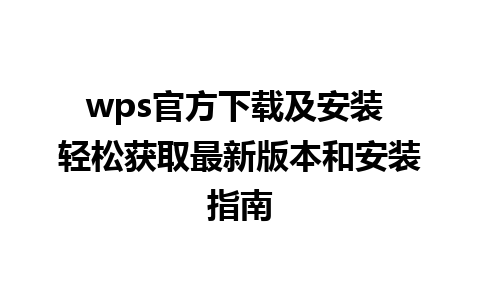 wps官方下载及安装 轻松获取最新版本和安装指南